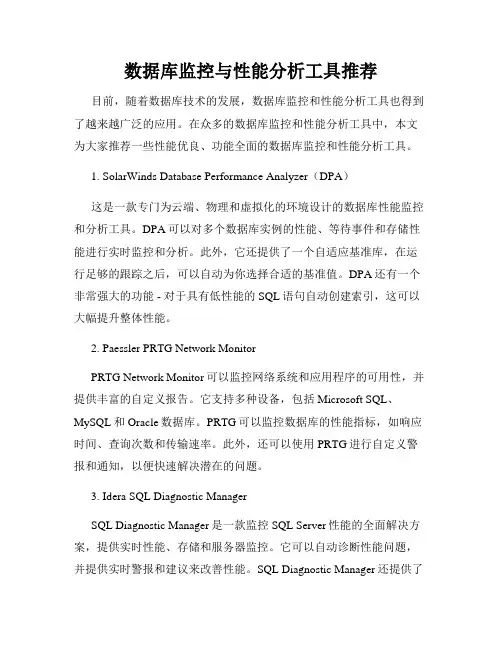 数据库监控与性能分析工具推荐

目前，随着数据库技术的发展，数据库监控和性能分析工具也得到了越来越广泛的应用。在众多的数据库监控和性能分析工具中，本文为大家推荐一些性能优良、功能全面的数据库监控和性能分析工具。

1. SolarWinds Database Performance Analyzer（DPA）

这是一款专门为云端、物理和虚拟化的环境设计的数据库性能监控和分析工具。DPA 可以对多个数据库实例的性能、等待事件和存储性能进行实时监控和分析。此外，它还提供了一个自适应基准库，在运行足够的跟踪之后，可以自动为你选择合适的基准值。DPA 还有一个非常强大的功能 - 对于具有低性能的 SQL 语句自动创建索引，这可以大幅提升整体性能。

2. Paessler PRTG Network Monitor

PRTG Network Monitor 可以监控网络系统和应用程序的可用性，并提供丰富的自定义报告。它支持多种设备，包括 Microsoft SQL、MySQL 和 Oracle 数据库。PRTG 可以监控数据库的性能指标，如响应时间、查询次数和传输速率。此外，还可以使用 PRTG 进行自定义警报和通知，以便快速解决潜在的问题。

3. Idera SQL Diagnostic Manager

SQL Diagnostic Manager 是一款监控 SQL Server 性能的全面解决方案，提供实时性能、存储和服务器监控。它可以自动诊断性能问题，并提供实时警报和建议来改善性能。SQL Diagnostic Manager 还提供了